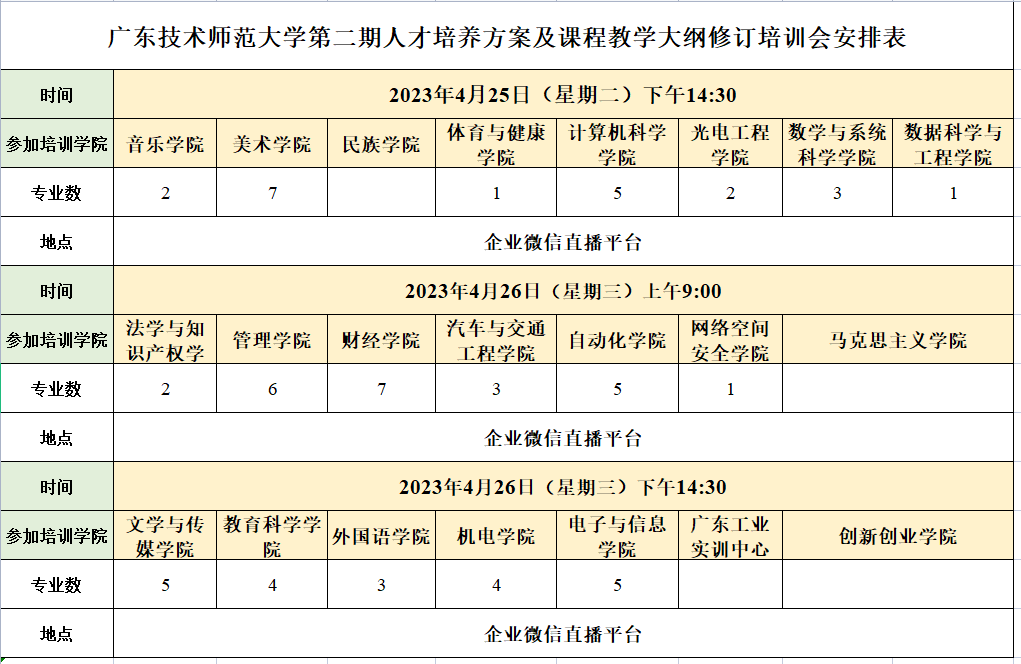 广东技术师范大学第二期人才培养方案及课程教学大纲修订培训会安排表

| 时间 | 2023年4月25日（星期二）下午14:30 | | | | | | | |
|---|---|---|---|---|---|---|---|---|
| 参加培训学院 | 音乐学院 | 美术学院 | 民族学院 | 体育与健康学院 | 计算机科学学院 | 光电工程学院 | 数学与系统科学学院 | 数据科学与工程学院 |
| 专业数 | 2 | 7 | | 1 | 5 | 2 | 3 | 1 |
| 地点 | 企业微信直播平台 | | | | | | | |
| 时间 | 2023年4月26日（星期三）上午9:00 | | | | | | | |
| 参加培训学院 | 法学与知识产权学 | 管理学院 | 财经学院 | 汽车与交通工程学院 | 自动化学院 | 网络空间安全学院 | 马克思主义学院 | |
| 专业数 | 2 | 6 | 7 | 3 | 5 | 1 | | |
| 地点 | 企业微信直播平台 | | | | | | | |
| 时间 | 2023年4月26日（星期三）下午14:30 | | | | | | | |
| 参加培训学院 | 文学与传媒学院 | 教育科学学院 | 外国语学院 | 机电学院 | 电子与信息学院 | 广东工业实训中心 | 创新创业学院 | |
| 专业数 | 5 | 4 | 3 | 4 | 5 | | | |
| 地点 | 企业微信直播平台 | | | | | | | |